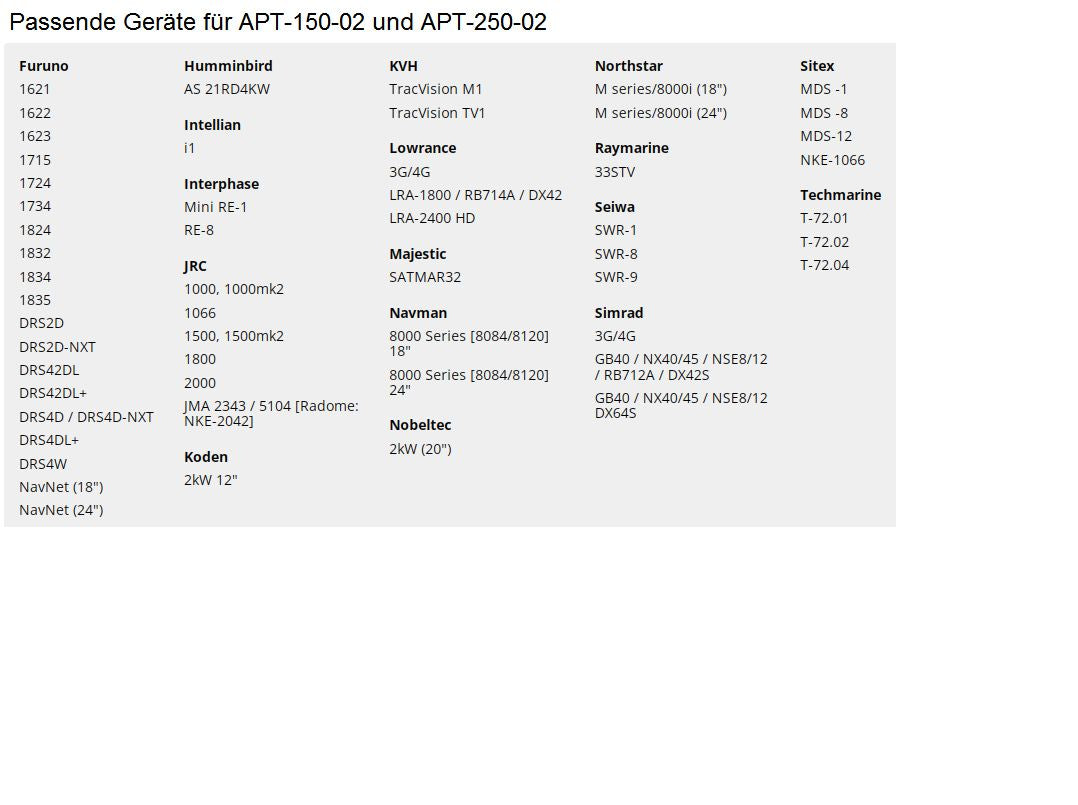 Passende Geräte für APT-150-02 und APT-250-02

Furuno
1621
1622
1623
1715
1724
1734
1824
1832
1834
1835
DRS2D
DRS2D-NXT
DRS42DL
DRS42DL+
DRS4D / DRS4D-NXT
DRS4DL+
DRS4W
NavNet (18")
NavNet (24")

Humminbird
AS 21RD4KW

Intellian
i1

Interphase
Mini RE-1
RE-8

JRC
1000, 1000mk2
1066
1500, 1500mk2
1800
2000
JMA 2343 / 5104 [Radome: NKE-2042]

Koden
2kW 12"

KVH
TracVision M1
TracVision TV1

Lowrance
3G/4G
LRA-1800 / RB714A / DX42
LRA-2400 HD

Majestic
SATMAR32

Navman
8000 Series [8084/8120] 18"
8000 Series [8084/8120] 24"

Nobeltec
2kW (20")

Northstar
M series/8000i (18")
M series/8000i (24")

Raymarine
33STV

Seiwa
SWR-1
SWR-8
SWR-9

Simrad
3G/4G
GB40 / NX40/45 / NSE8/12 / RB712A / DX42S
GB40 / NX40/45 / NSE8/12 DX64S

Sitex
MDS -1
MDS -8
MDS-12
NKE-1066

Techmarine
T-72.01
T-72.02
T-72.04